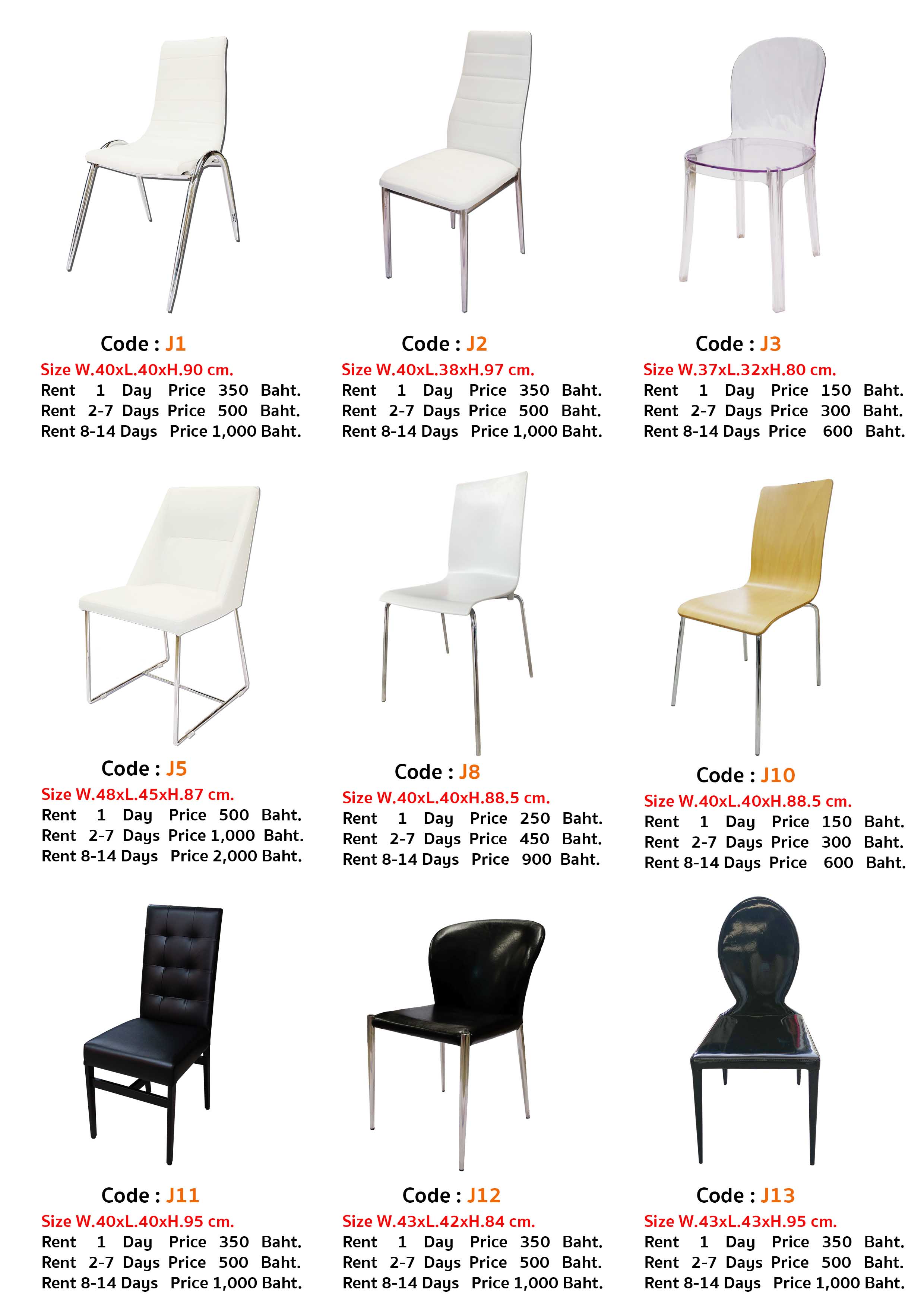 Code : J1
Size W.40xL.40xH.90 cm.
Rent 1 Day Price 350 Baht.
Rent 2-7 Days Price 500 Baht.
Rent 8-14 Days Price 1,000 Baht.

Code : J2
Size W.40xL.38xH.97 cm.
Rent 1 Day Price 350 Baht.
Rent 2-7 Days Price 500 Baht.
Rent 8-14 Days Price 1,000 Baht.

Code : J3
Size W.37xL.32xH.80 cm.
Rent 1 Day Price 150 Baht.
Rent 2-7 Days Price 300 Baht.
Rent 8-14 Days Price 600 Baht.

Code : J5
Size W.48xL.45xH.87 cm.
Rent 1 Day Price 500 Baht.
Rent 2-7 Days Price 1,000 Baht.
Rent 8-14 Days Price 2,000 Baht.

Code : J8
Size W.40xL.40xH.88.5 cm.
Rent 1 Day Price 250 Baht.
Rent 2-7 Days Price 450 Baht.
Rent 8-14 Days Price 900 Baht.

Code : J10
Size W.40xL.40xH.88.5 cm.
Rent 1 Day Price 150 Baht.
Rent 2-7 Days Price 300 Baht.
Rent 8-14 Days Price 600 Baht.

Code : J11
Size W.40xL.40xH.95 cm.
Rent 1 Day Price 350 Baht.
Rent 2-7 Days Price 500 Baht.
Rent 8-14 Days Price 1,000 Baht.

Code : J12
Size W.43xL.42xH.84 cm.
Rent 1 Day Price 350 Baht.
Rent 2-7 Days Price 500 Baht.
Rent 8-14 Days Price 1,000 Baht.

Code : J13
Size W.43xL.43xH.95 cm.
Rent 1 Day Price 350 Baht.
Rent 2-7 Days Price 500 Baht.
Rent 8-14 Days Price 1,000 Baht.